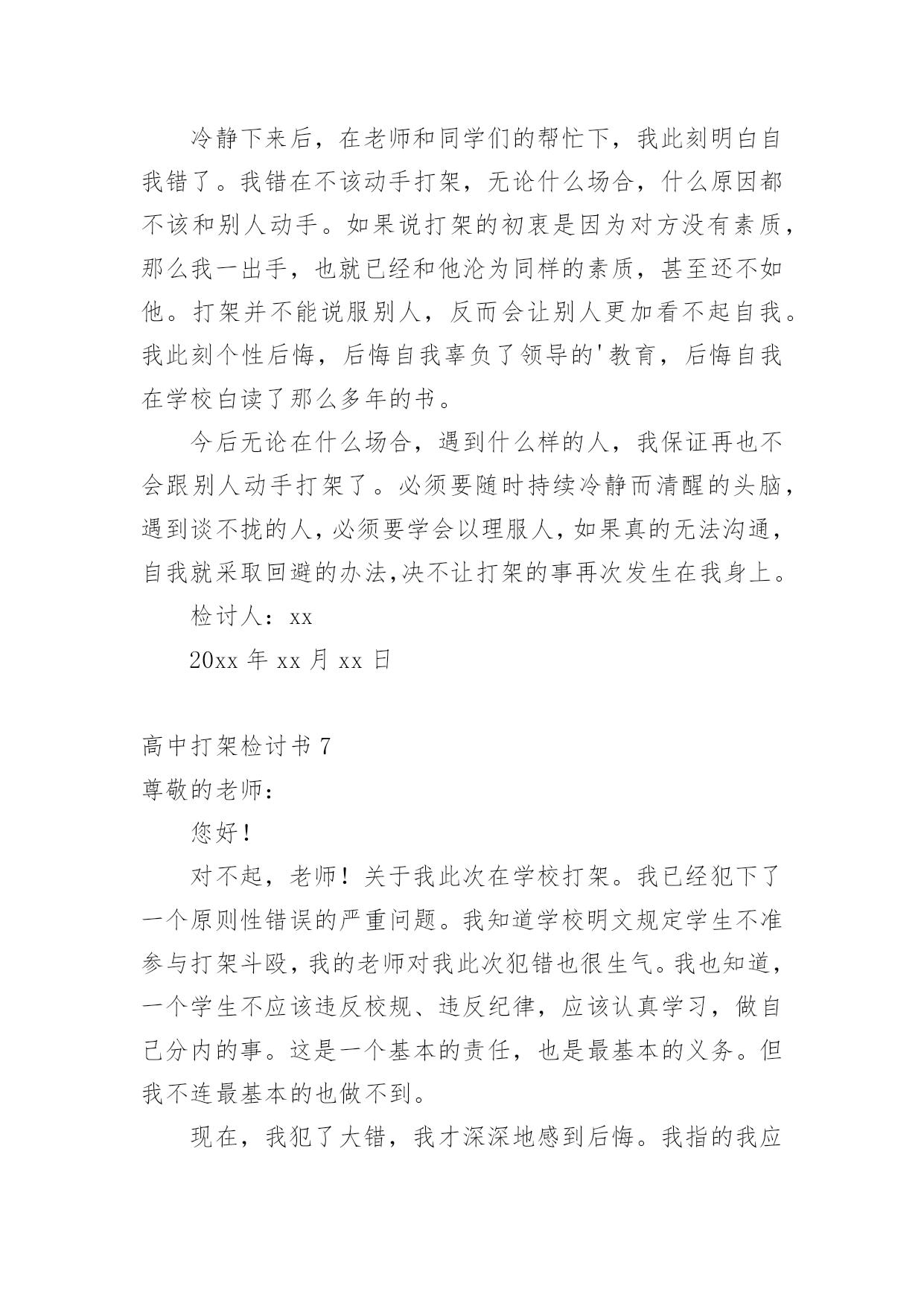 冷静下来后，在老师和同学们的帮忙下，我此刻明白自我错了。我错在不该动手打架，无论什么场合，什么原因都不该和别人动手。如果说打架的初衷是因为对方没有素质，那么我一出手，也就已经和他沦为同样的素质，甚至还不如他。打架并不能说服别人，反而会让别人更加看不起自我。我此刻个性后悔，后悔自我辜负了领导的'教育，后悔自我在学校白读了那么多年的书。

今后无论在什么场合，遇到什么样的人，我保证再也不会跟别人动手打架了。必须要随时持续冷静而清醒的头脑，遇到谈不拢的人，必须要学会以理服人，如果真的无法沟通，自我就采取回避的办法,决不让打架的事再次发生在我身上。

检讨人：xx

20xx 年 xx 月 xx 日

高中打架检讨书 7

尊敬的老师：

您好！

对不起，老师！关于我此次在学校打架。我已经犯下了一个原则性错误的严重问题。我知道学校明文规定学生不准参与打架斗殴，我的老师对我此次犯错也很生气。我也知道，一个学生不应该违反校规、违反纪律，应该认真学习，做自己分内的事。这是一个基本的责任，也是最基本的义务。但我不连最基本的也做不到。

现在，我犯了大错，我才深深地感到后悔。我指的我应